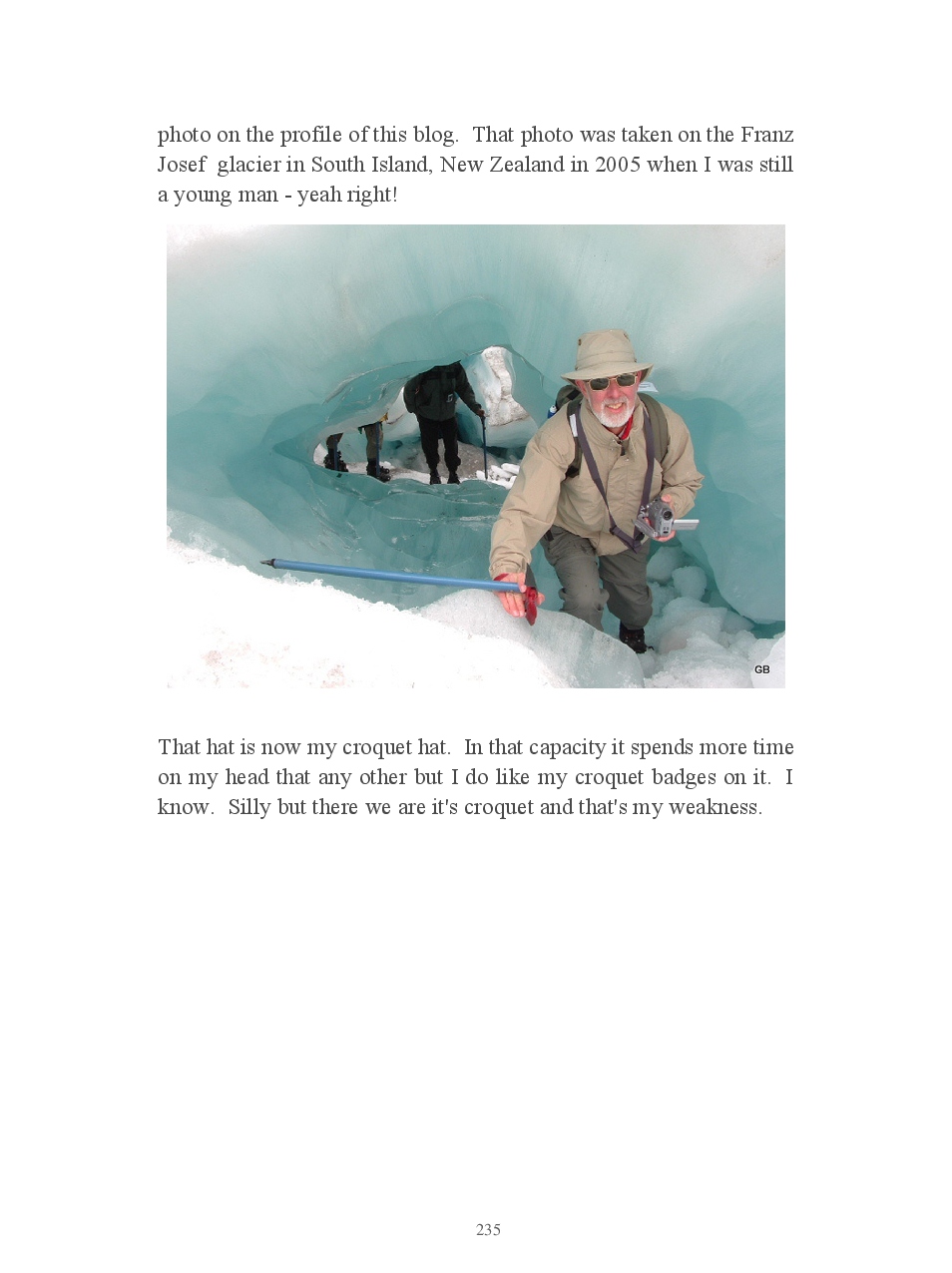 photo on the profile of this blog. That photo was taken on the Franz Josef glacier in South Island, New Zealand in 2005 when I was still a young man - yeah right!

GB

That hat is now my croquet hat. In that capacity it spends more time on my head that any other but I do like my croquet badges on it. I know. Silly but there we are it's croquet and that's my weakness.

235